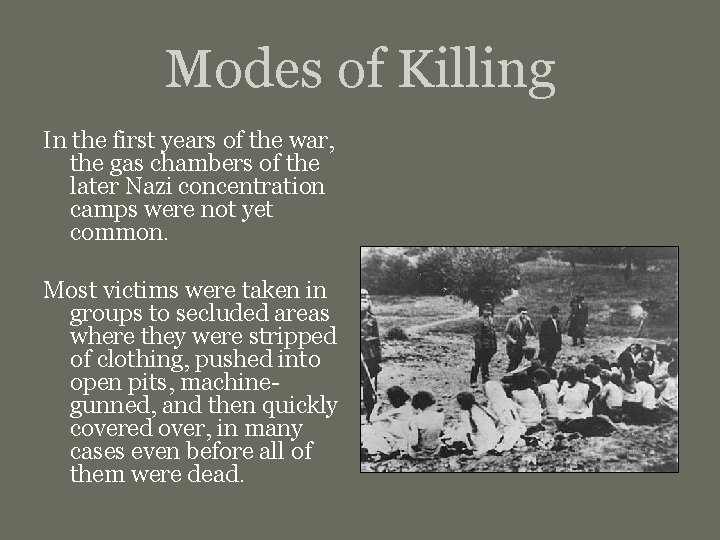 Modes of Killing

In the first years of the war, the gas chambers of the later Nazi concentration camps were not yet common.

Most victims were taken in groups to secluded areas where they were stripped of clothing, pushed into open pits, machine-gunned, and then quickly covered over, in many cases even before all of them were dead.